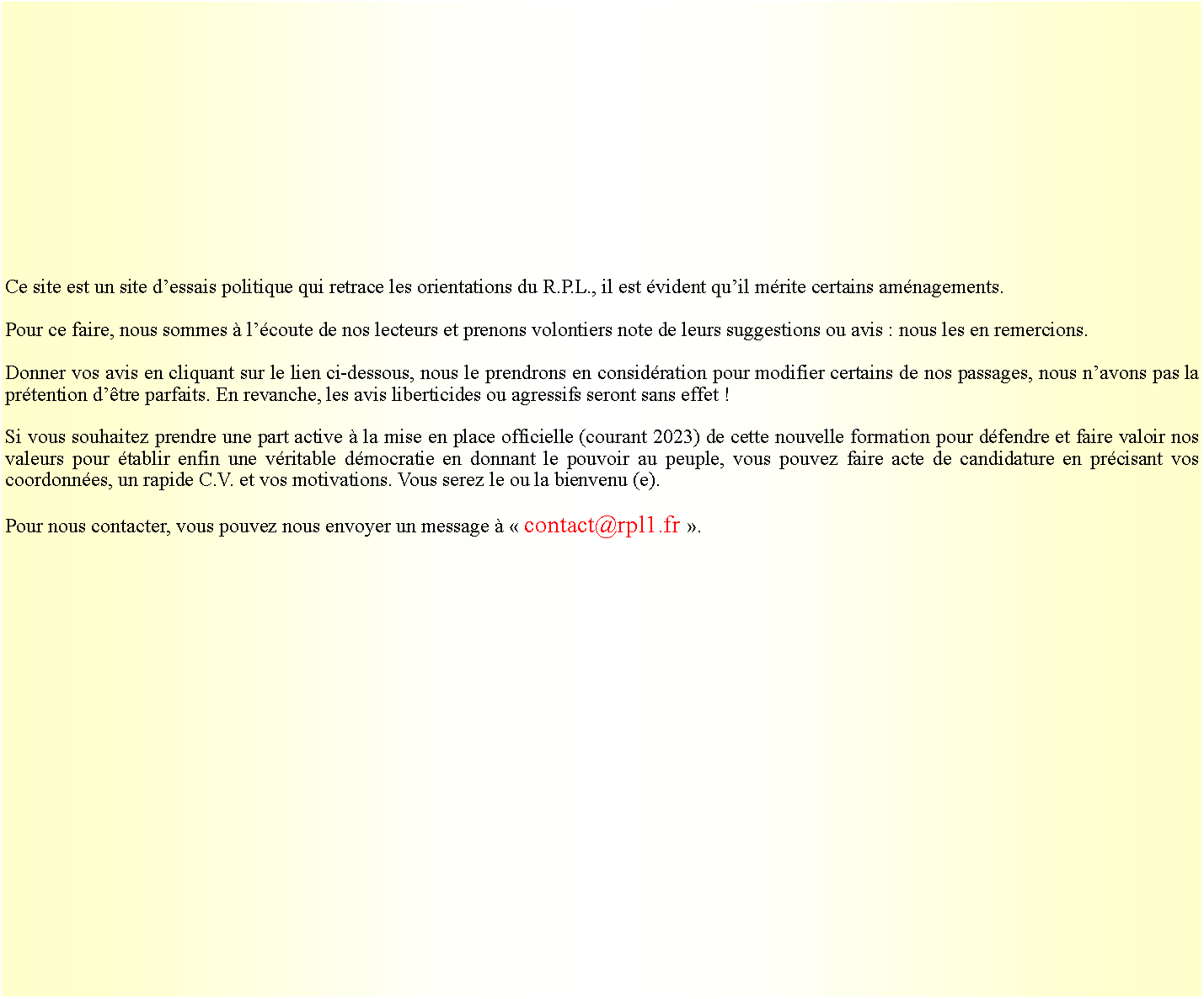 Ce site est un site d’essais politique qui retrace les orientations du R.P.L., il est évident qu’il mérite certains aménagements.

Pour ce faire, nous sommes à l’écoute de nos lecteurs et prenons volontiers note de leurs suggestions ou avis : nous les en remercions.

Donner vos avis en cliquant sur le lien ci-dessous, nous le prendrons en considération pour modifier certains de nos passages, nous n’avons pas la prétention d’être parfaits. En revanche, les avis liberticides ou agressifs seront sans effet !

Si vous souhaitez prendre une part active à la mise en place officielle (courant 2023) de cette nouvelle formation pour défendre et faire valoir nos valeurs pour établir enfin une véritable démocratie en donnant le pouvoir au peuple, vous pouvez faire acte de candidature en précisant vos coordonnées, un rapide C.V. et vos motivations. Vous serez le ou la bienvenu (e).

Pour nous contacter, vous pouvez nous envoyer un message à « contact@rpl1.fr ».